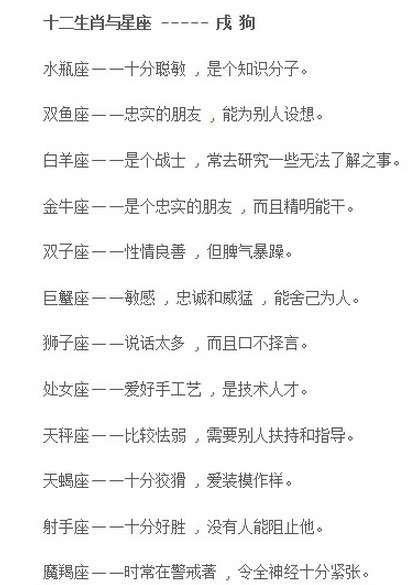 十二生肖与星座 ----- 戌 狗

水瓶座——十分聪敏，是个知识分子。

双鱼座——忠实的朋友，能为别人设想。

白羊座——是个战士，常去研究一些无法了解之事。

金牛座——是个忠实的朋友，而且精明能干。

双子座——性情良善，但脾气暴躁。

巨蟹座——敏感，忠诚和威猛，能舍己为人。

狮子座——说话太多，而且口不择言。

处女座——爱好手工艺，是技术人才。

天秤座——比较怯弱，需要别人扶持和指导。

天蝎座——十分狡猾，爱装模作样。

射手座——十分好胜，没有人能阻止他。

魔羯座——时常在警戒著，令全神经十分紧张。